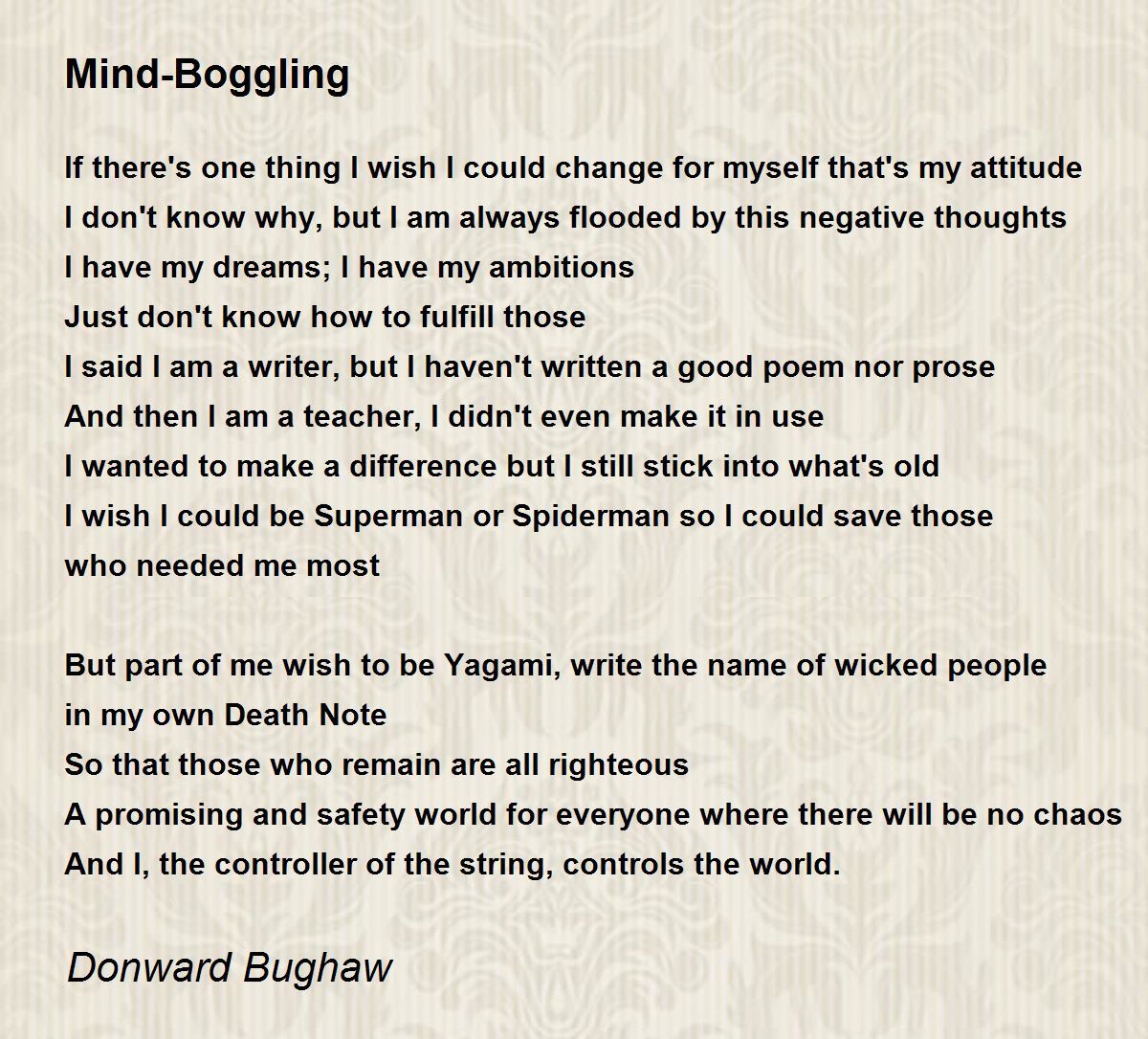 Mind-Boggling

If there's one thing I wish I could change for myself that's my attitude
I don't know why, but I am always flooded by this negative thoughts
I have my dreams; I have my ambitions
Just don't know how to fulfill those
I said I am a writer, but I haven't written a good poem nor prose
And then I am a teacher, I didn't even make it in use
I wanted to make a difference but I still stick into what's old
I wish I could be Superman or Spiderman so I could save those
who needed me most

But part of me wish to be Yagami, write the name of wicked people
in my own Death Note
So that those who remain are all righteous
A promising and safety world for everyone where there will be no chaos
And I, the controller of the string, controls the world.

Donward Bughaw